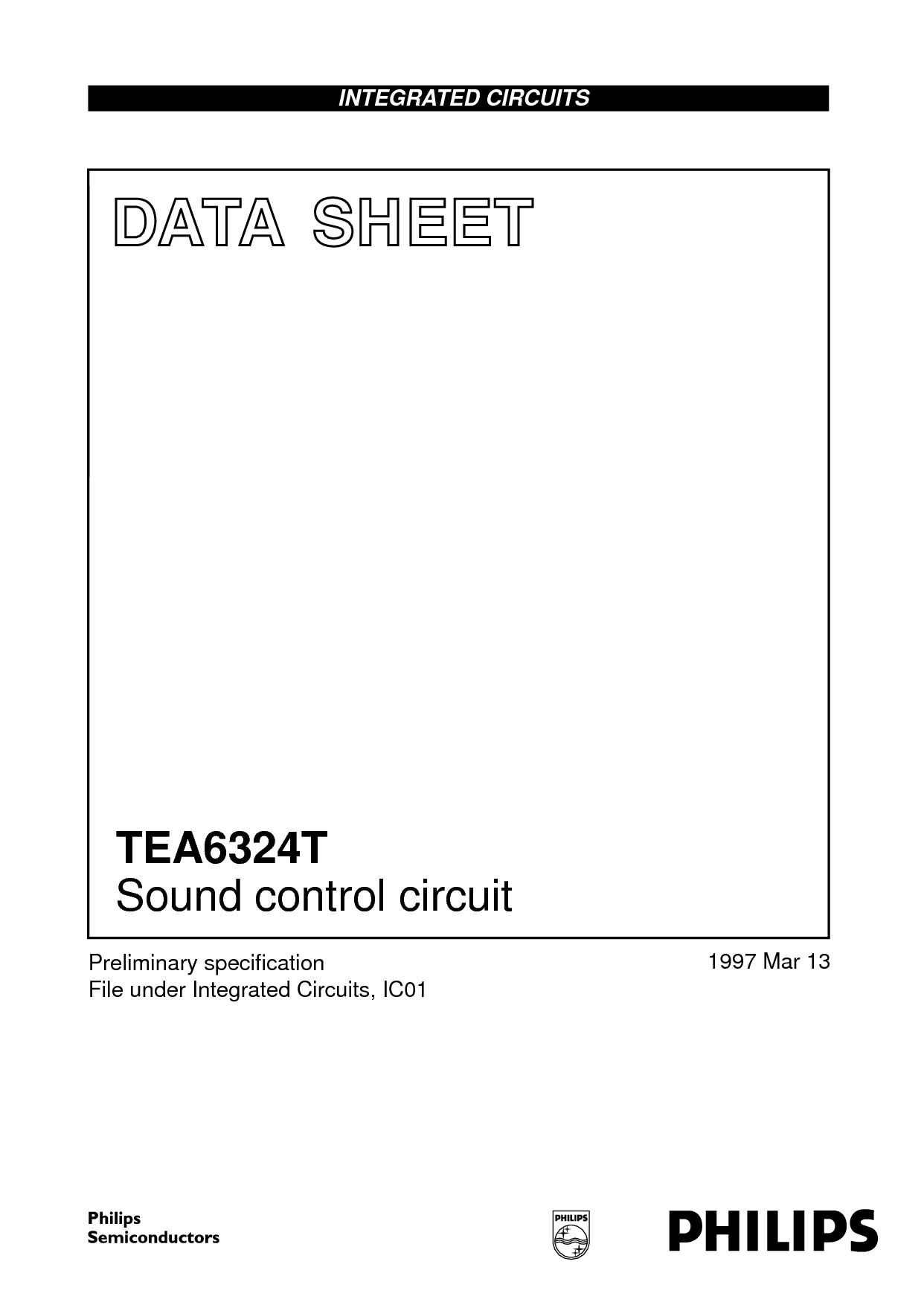 INTEGRATED CIRCUITS

DATA SHEET

TEA6324T
Sound control circuit

Preliminary specification
File under Integrated Circuits, IC01

1997 Mar 13

Philips
Semiconductors

PHILIPS

PHILIPS